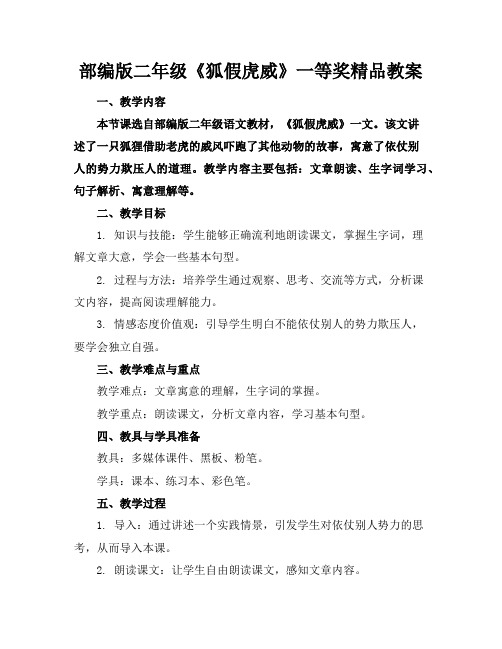 部编版二年级《狐假虎威》一等奖精品教案

一、教学内容

本节课选自部编版二年级语文教材，《狐假虎威》一文。该文讲述了一只狐狸借助老虎的威风吓跑了其他动物的故事，寓意了依仗别人的势力欺压人的道理。教学内容主要包括：文章朗读、生字词学习、句子解析、寓意理解等。

二、教学目标

1. 知识与技能：学生能够正确流利地朗读课文，掌握生字词，理解文章大意，学会一些基本句型。

2. 过程与方法：培养学生通过观察、思考、交流等方式，分析课文内容，提高阅读理解能力。

3. 情感态度价值观：引导学生明白不能依仗别人的势力欺压人，要学会独立自强。

三、教学难点与重点

教学难点：文章寓意的理解，生字词的掌握。

教学重点：朗读课文，分析文章内容，学习基本句型。

四、教具与学具准备

教具：多媒体课件、黑板、粉笔。

学具：课本、练习本、彩色笔。

五、教学过程

1. 导入：通过讲述一个实践情景，引发学生对依仗别人势力的思考，从而导入本课。

2. 朗读课文：让学生自由朗读课文，感知文章内容。